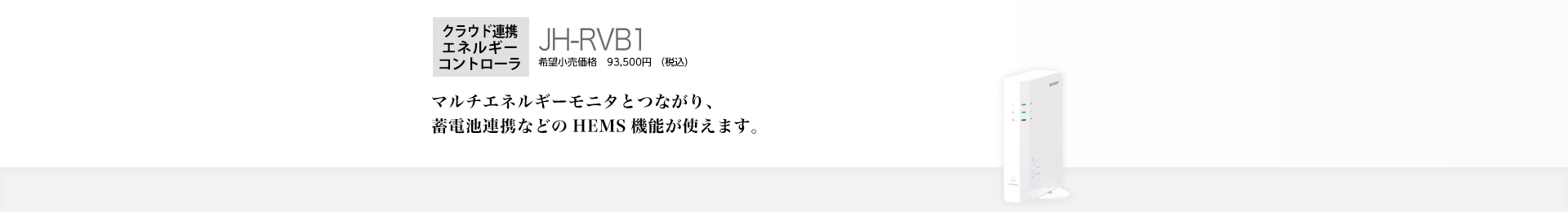 クラウド連携
エネルギー
コントローラ

JH-RVB1
希望小売価格　93,500円 （税込）

マルチエネルギーモニタとつながり、
蓄電池連携などの HEMS 機能が使えます。